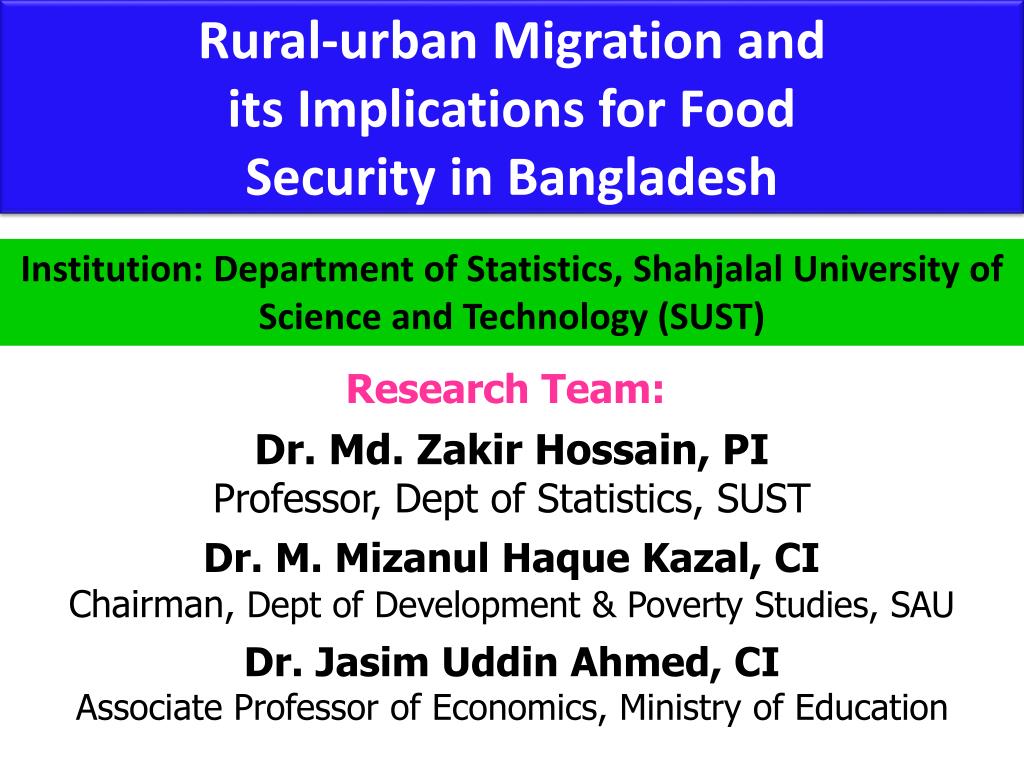 Rural-urban Migration and its Implications for Food Security in Bangladesh

Institution: Department of Statistics, Shahjalal University of Science and Technology (SUST)

Research Team:

Dr. Md. Zakir Hossain, PI
Professor, Dept of Statistics, SUST

Dr. M. Mizanul Haque Kazal, CI
Chairman, Dept of Development & Poverty Studies, SAU

Dr. Jasim Uddin Ahmed, CI
Associate Professor of Economics, Ministry of Education